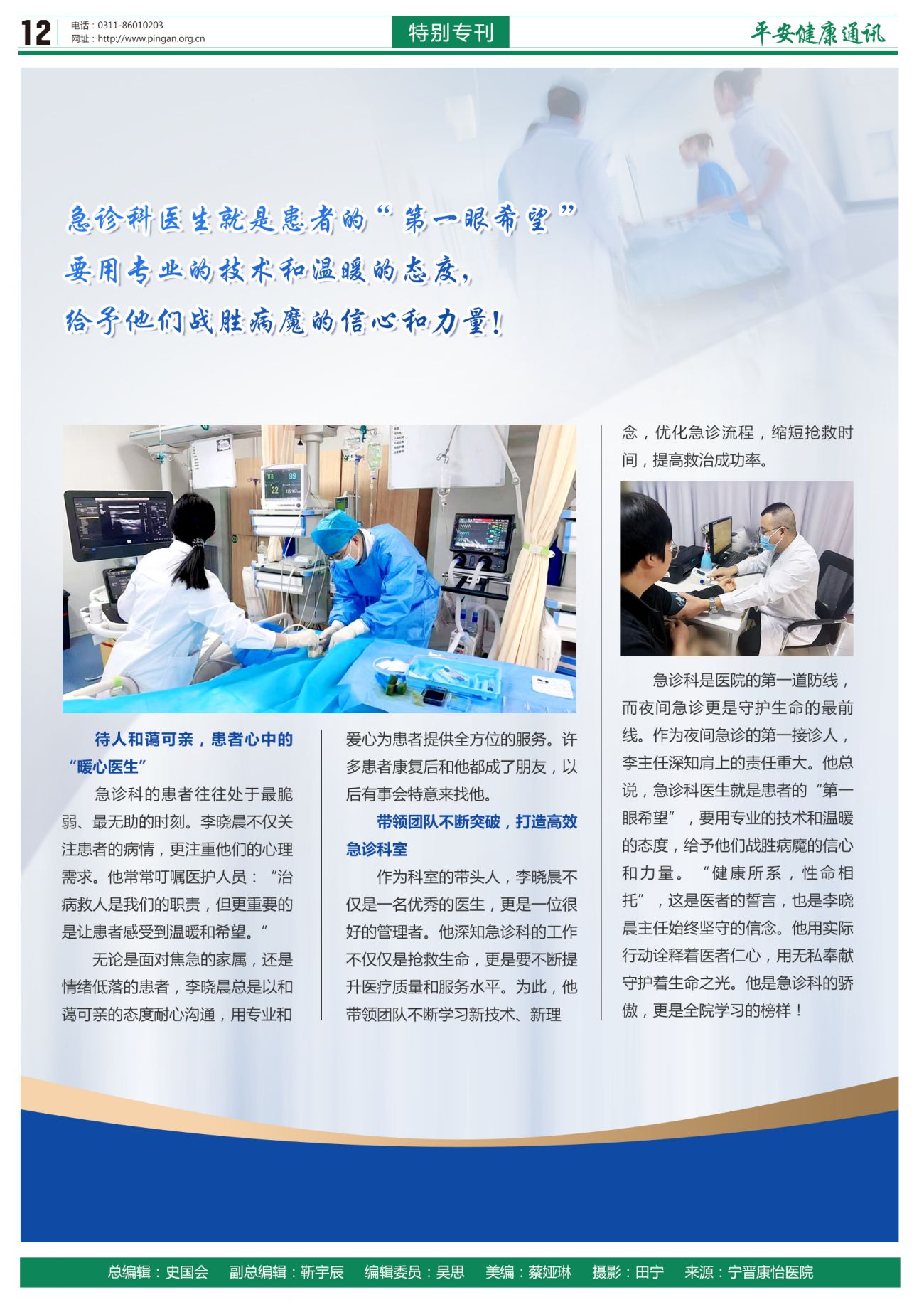 12
电话：0311-86010203
网址：http://www.pingan.org.cn

特别专刊

平安健康通讯

急诊科医生就是患者的“第一眼希望”
要用专业的技术和温暖的态度，
给予他们战胜病魔的信心和力量！

待人和蔼可亲，患者心中的“暖心医生”

急诊科的患者往往处于最脆弱、最无助的时刻。李晓晨不仅关注患者的病情，更注重他们的心理需求。他常常叮嘱医护人员：“治病救人是我们的职责，但更重要的是让患者感受到温暖和希望。”

无论是面对焦急的家属，还是情绪低落的患者，李晓晨总是以和蔼可亲的态度耐心沟通，用专业和爱心为患者提供全方位的服务。许多患者康复后和他都成了朋友，以后有事会特意来找他。

带领团队不断突破，打造高效急诊科室

作为科室的带头人，李晓晨不仅是一名优秀的医生，更是一位很好的管理者。他深知急诊科的工作不仅仅是抢救生命，更是要不断提升医疗质量和服务水平。为此，他带领团队不断学习新技术、新理念，优化急诊流程，缩短抢救时间，提高救治成功率。

急诊科是医院的第一道防线，而夜间急诊更是守护生命的最前线。作为夜间急诊的第一接诊人，李主任深知肩上的责任重大。他总说，急诊科医生就是患者的“第一眼希望”，要用专业的技术和温暖的态度，给予他们战胜病魔的信心和力量。“健康所系，性命相托”，这是医者的誓言，也是李晓晨主任始终坚守的信念。他用实际行动诠释着医者仁心，用无私奉献守护着生命之光。他是急诊科的骄傲，更是全院学习的榜样！

总编辑：史国会 副总编辑：靳宇辰 编辑委员：吴思 美编：蔡娅琳 摄影：田宁 来源：宁晋康怡医院